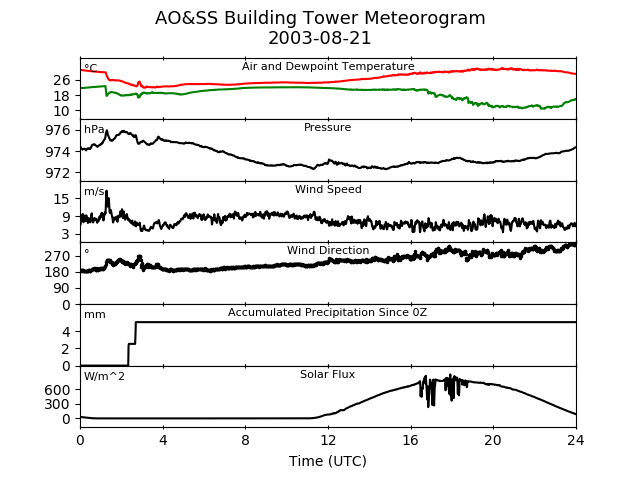 AO&SS Building Tower Meteorogram
2003-08-21

°C
Air and Dewpoint Temperature
26
18
10

hPa
Pressure
976
974
972

m/s
Wind Speed
15
9
3

°
Wind Direction
270
180
90
0

mm
Accumulated Precipitation Since 0Z
4
2
0

W/m^2
Solar Flux
600
300
0

0
4
8
12
16
20
24
Time (UTC)